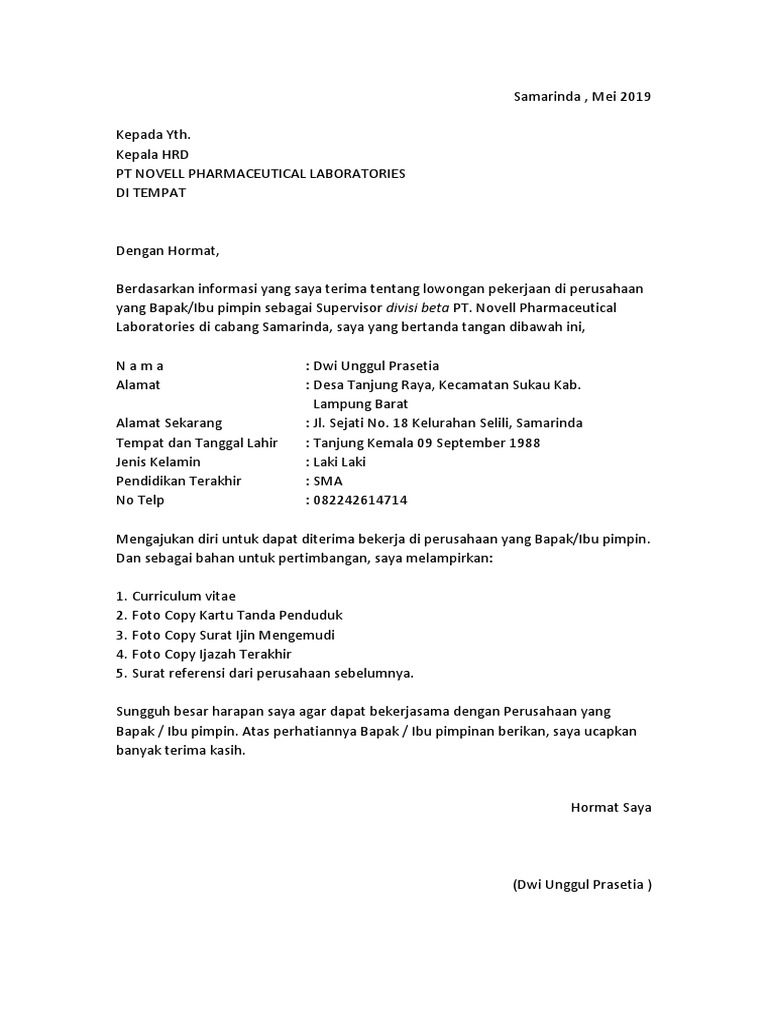 Samarinda , Mei 2019

Kepada Yth.
Kepala HRD
PT NOVELL PHARMACEUTICAL LABORATORIES
DI TEMPAT

Dengan Hormat,

Berdasarkan informasi yang saya terima tentang lowongan pekerjaan di perusahaan yang Bapak/Ibu pimpin sebagai Supervisor divisi beta PT. Novell Pharmaceutical Laboratories di cabang Samarinda, saya yang bertanda tangan dibawah ini,

N a m a : Dwi Unggul Prasetia
Alamat : Desa Tanjung Raya, Kecamatan Sukau Kab. Lampung Barat
Alamat Sekarang : Jl. Sejati No. 18 Kelurahan Selili, Samarinda
Tempat dan Tanggal Lahir : Tanjung Kemala 09 September 1988
Jenis Kelamin : Laki Laki
Pendidikan Terakhir : SMA
No Telp : 082242614714

Mengajukan diri untuk dapat diterima bekerja di perusahaan yang Bapak/Ibu pimpin. Dan sebagai bahan untuk pertimbangan, saya melampirkan:

1. Curriculum vitae
2. Foto Copy Kartu Tanda Penduduk
3. Foto Copy Surat Ijin Mengemudi
4. Foto Copy Ijazah Terakhir
5. Surat referensi dari perusahaan sebelumnya.

Sungguh besar harapan saya agar dapat bekerjasama dengan Perusahaan yang Bapak / Ibu pimpin. Atas perhatiannya Bapak / Ibu pimpinan berikan, saya ucapkan banyak terima kasih.

Hormat Saya

(Dwi Unggul Prasetia )